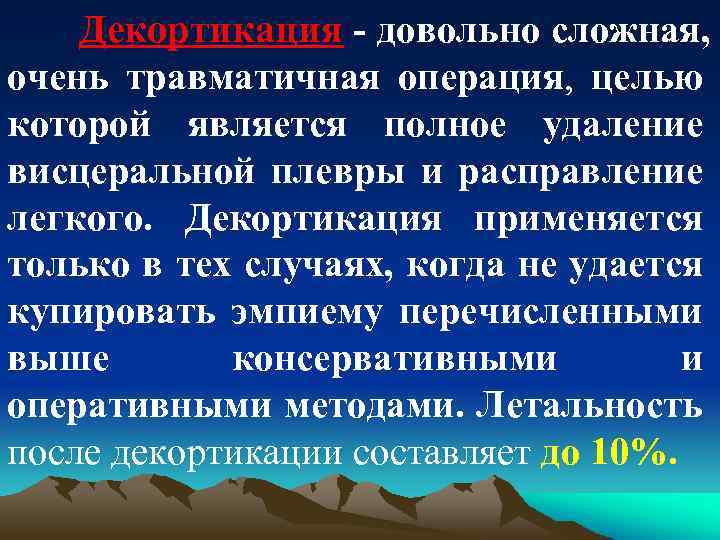 Декортикация - довольно сложная, очень травматичная операция, целью которой является полное удаление висцеральной плевры и расправление легкого. Декортикация применяется только в тех случаях, когда не удается купировать эмпиему перечисленными выше консервативными и оперативными методами. Летальность после декортикации составляет до 10%.